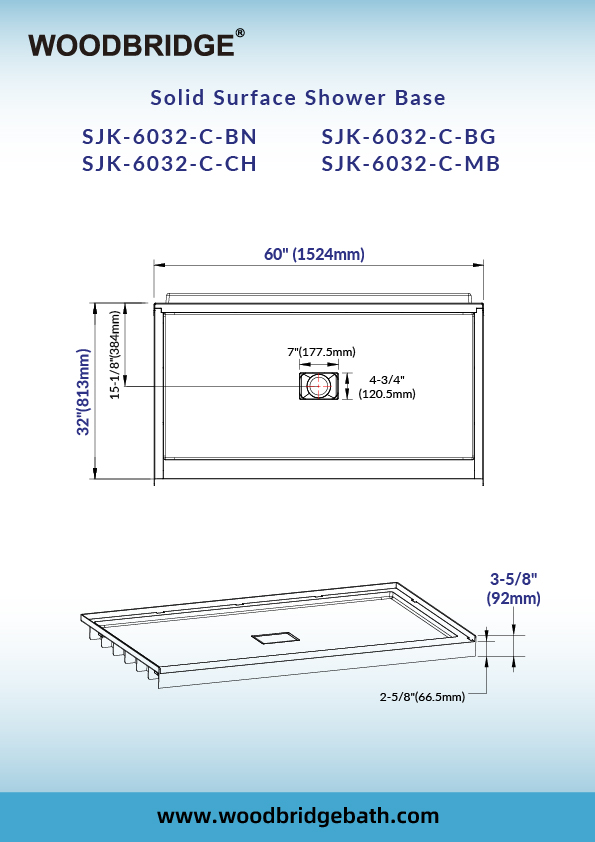 WOODBRIDGE®

Solid Surface Shower Base

SJK-6032-C-BN
SJK-6032-C-CH

SJK-6032-C-BG
SJK-6032-C-MB

60" (1524mm)

32"(813mm)

15-1/8"(384mm)

7"(177.5mm)

4-3/4" (120.5mm)

3-5/8" (92mm)

2-5/8"(66.5mm)

www.woodbridgebath.com